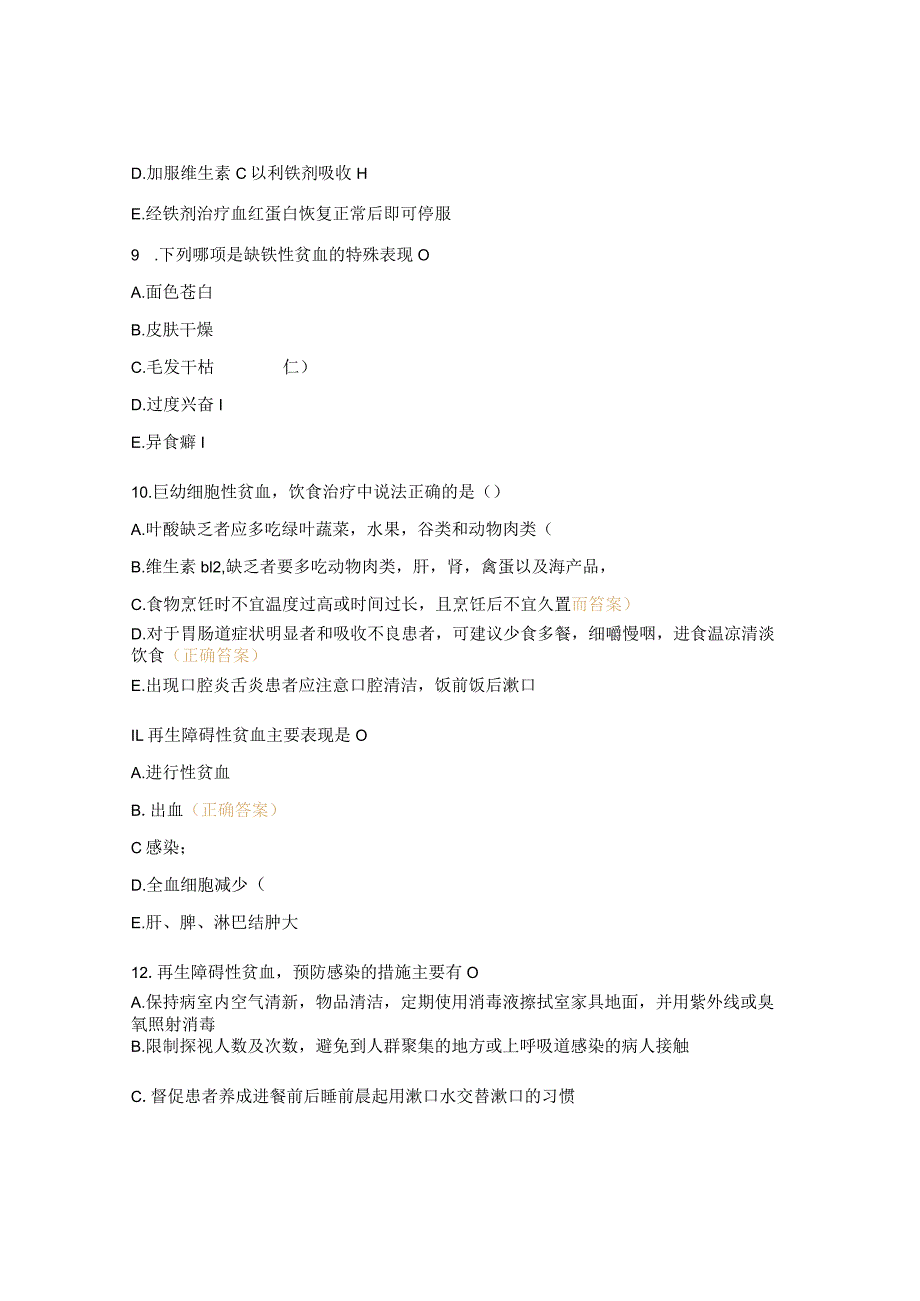 D.加服维生素 C 以利铁剂吸收 H

E.经铁剂治疗血红蛋白恢复正常后即可停服

9 .下列哪项是缺铁性贫血的特殊表现 O

A.面色苍白

B.皮肤干燥

C.毛发干枯 仁）

D.过度兴奋 I

E.异食癖 I

10.巨幼细胞性贫血，饮食治疗中说法正确的是（）

A.叶酸缺乏者应多吃绿叶蔬菜，水果，谷类和动物肉类（

B.维生素 bl2,缺乏者要多吃动物肉类，肝，肾，禽蛋以及海产品，

C.食物烹饪时不宜温度过高或时间过长，且烹饪后不宜久置而答案）

D.对于胃肠道症状明显者和吸收不良患者，可建议少食多餐，细嚼慢咽，进食温凉清淡饮食（正确答案）

E.出现口腔炎舌炎患者应注意口腔清洁，饭前饭后漱口

IL 再生障碍性贫血主要表现是 O

A.进行性贫血

B. 出血（正确答案）

C 感染；

D.全血细胞减少（

E.肝、脾、淋巴结肿大

12. 再生障碍性贫血，预防感染的措施主要有 O

A.保持病室内空气清新，物品清洁，定期使用消毒液擦拭室家具地面，并用紫外线或臭氧照射消毒

B.限制探视人数及次数，避免到人群聚集的地方或上呼吸道感染的病人接触

C. 督促患者养成进餐前后睡前晨起用漱口水交替漱口的习惯